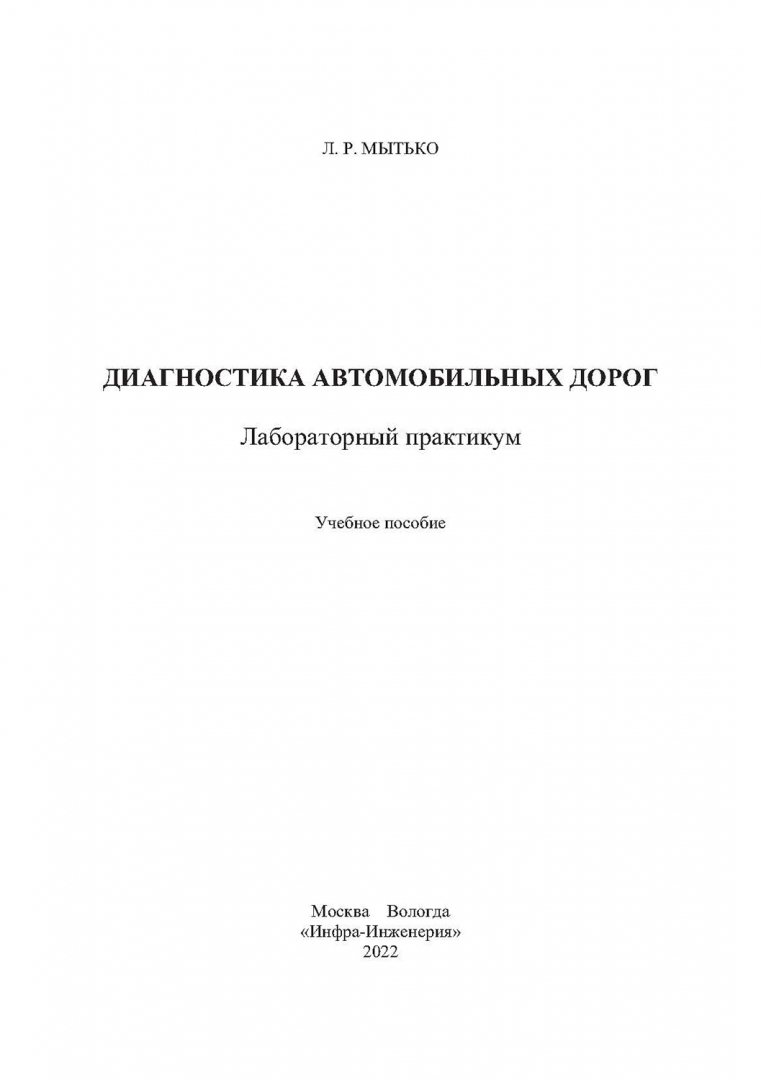 Л. Р. МЫТЬКО

ДИАГНОСТИКА АВТОМОБИЛЬНЫХ ДОРОГ

Лабораторный практикум

Учебное пособие

Москва Вологда
«Инфра-Инженерия»
2022